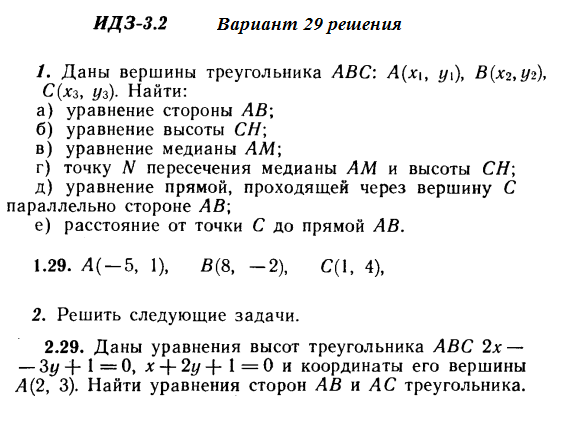 ИДЗ-3.2 Вариант 29 решения

1. Даны вершины треугольника $ABC$: $A(x_1, y_1)$, $B(x_2, y_2)$, $C(x_3, y_3)$. Найти:
а) уравнение стороны $AB$;
б) уравнение высоты $CH$;
в) уравнение медианы $AM$;
г) точку $N$ пересечения медианы $AM$ и высоты $CH$;
д) уравнение прямой, проходящей через вершину $C$ параллельно стороне $AB$;
е) расстояние от точки $C$ до прямой $AB$.

1.29. $A(-5, 1)$, $B(8, -2)$, $C(1, 4)$,

2. Решить следующие задачи.

2.29. Даны уравнения высот треугольника $ABC$ $2x - 3y + 1 = 0$, $x + 2y + 1 = 0$ и координаты его вершины $A(2, 3)$. Найти уравнения сторон $AB$ и $AC$ треугольника.